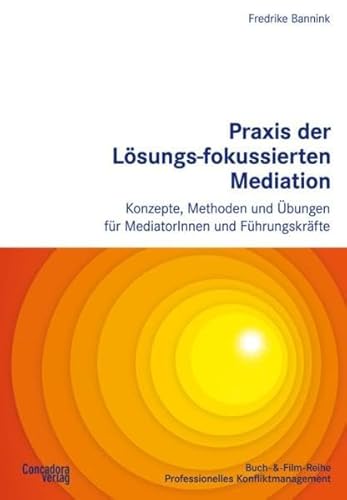 Fredrike Bannink

Praxis der Lösungs-fokussierten Mediation

Konzepte, Methoden und Übungen für MediatorInnen und Führungskräfte

Concadora Verlag

Buch-&-Film-Reihe
Professionelles Konfliktmanagement